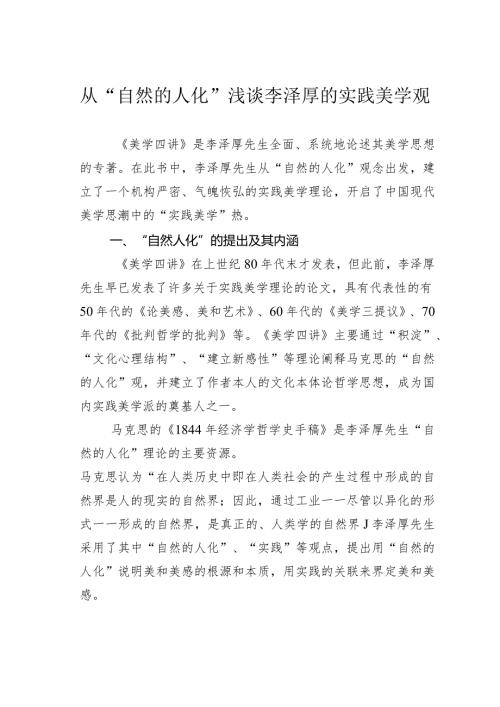 从“自然的人化”浅谈李泽厚的实践美学观

《美学四讲》是李泽厚先生全面、系统地论述其美学思想的专著。在此书中，李泽厚先生从“自然的人化”观念出发，建立了一个机构严密、气魄恢弘的实践美学理论，开启了中国现代美学思潮中的“实践美学”热。

一、“自然人化”的提出及其内涵

《美学四讲》在上世纪80年代末才发表，但此前，李泽厚先生早已发表了许多关于实践美学理论的论文，具有代表性的有50年代的《论美感、美和艺术》、60年代的《美学三提议》、70年代的《批判哲学的批判》等。《美学四讲》主要通过“积淀”、“文化心理结构”、“建立新感性”等理论阐释马克思的“自然的人化”观，并建立了作者本人的文化本体论哲学思想，成为国内实践美学派的奠基人之一。

马克思的《1844年经济学哲学史手稿》是李泽厚先生“自然的人化”理论的主要资源。

马克思认为“在人类历史中即在人类社会的产生过程中形成的自然界是人的现实的自然界；因此，通过工业一一尽管以异化的形式一一形成的自然界，是真正的、人类学的自然界J李泽厚先生采用了其中“自然的人化”、“实践”等观点，提出用“自然的人化”说明美和美感的根源和本质，用实践的关联来界定美和美感。